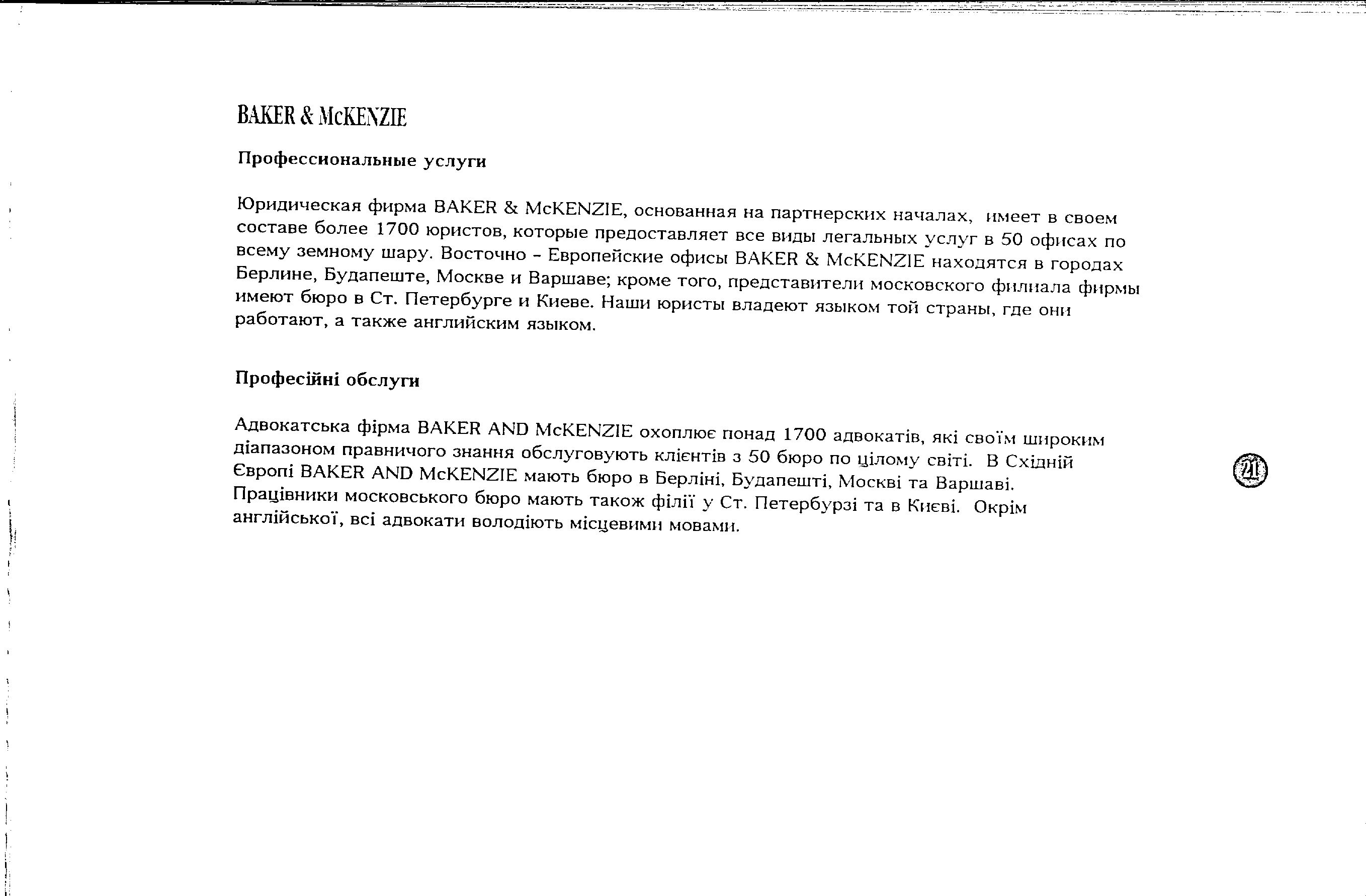 BAKER & McKENZIE

Профессиональные услуги

Юридическая фирма BAKER & McKENZIE, основанная на партнерских началах, имеет в своем составе более 1700 юристов, которые предоставляет все виды легальных услуг в 50 офисах по всему земному шару. Восточно - Европейские офисы BAKER & McKENZIE находятся в городах Берлине, Будапеште, Москве и Варшаве; кроме того, представители московского филиала фирмы имеют бюро в Ст. Петербурге и Киеве. Наши юристы владеют языком той страны, где они работают, а также английским языком.

Професійні обслуги

Адвокатська фірма BAKER AND McKENZIE охоплює понад 1700 адвокатів, які своїм широким діапазоном правничого знання обслуговують клієнтів з 50 бюро по цілому світі. В Східній Європі BAKER AND McKENZIE мають бюро в Берліні, Будапешті, Москві та Варшаві. Працівники московського бюро мають також філії у Ст. Петербурзі та в Києві. Окрім англійської, всі адвокати володіють місцевими мовами.

21